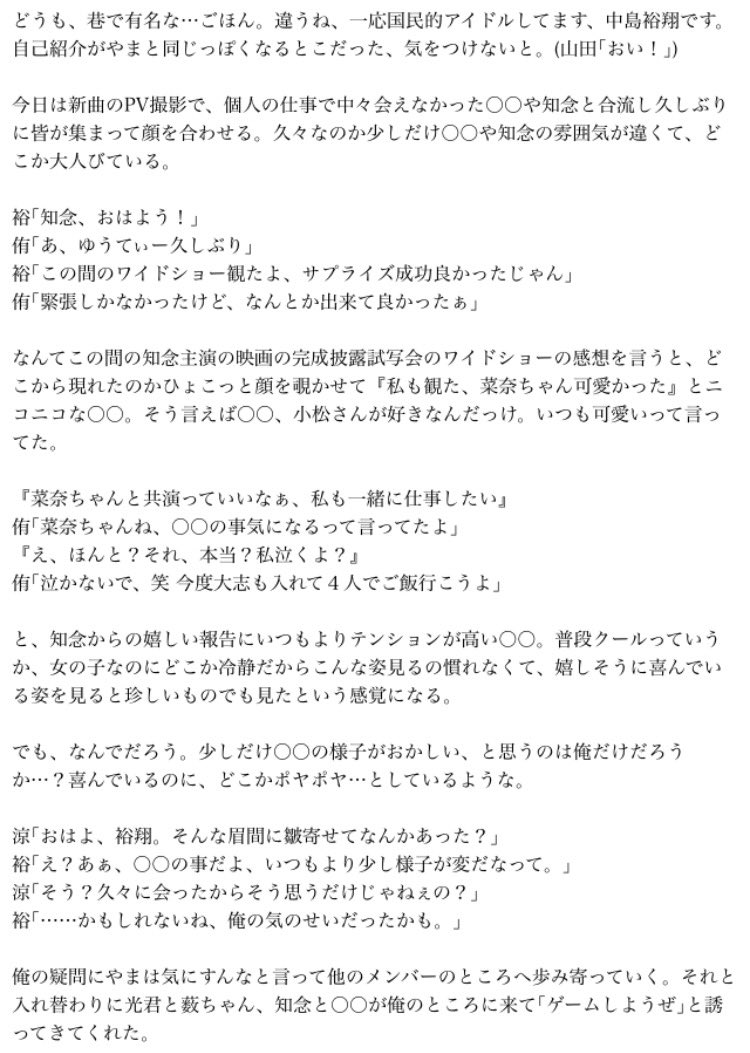 どうも、巷で有名な…ごほん。違うね、一応国民的アイドルしてます、中島裕翔です。自己紹介がやまと同じっぽくなるとこだった、気をつけないと。(山田「おい！」)

今日は新曲のPV撮影で、個人の仕事で中々会えなかった〇〇や知念と合流し久しぶりに皆が集まって顔を合わせる。久々なのか少しだけ〇〇や知念の雰囲気が違くて、どこか大人びている。

裕「知念、おはよう！」
侑「あ、ゆうてぃー久しぶり」
裕「この間のワイドショー観たよ、サプライズ成功良かったじゃん」
侑「緊張しかなかったけど、なんとか出来て良かったぁ」

なんてこの間の知念主演の映画の完成披露試写会のワイドショーの感想を言うと、どこから現れたのかひょこっと顔を覗かせて『私も観た、菜奈ちゃん可愛かった』とニコニコな〇〇。そう言えば〇〇、小松さんが好きなんだっけ。いつも可愛いって言ってた。

『菜奈ちゃんと共演っていいなぁ、私も一緒に仕事したい』
侑「菜奈ちゃんね、〇〇の事気になるって言ってたよ」
『え、ほんと？それ、本当？私泣くよ？』
侑「泣かないで、笑 今度大志も入れて４人でご飯行こうよ」

と、知念からの嬉しい報告にいつもよりテンションが高い〇〇。普段クールっていうか、女の子なのにどこか冷静だからこんな姿見るの慣れなくて、嬉しそうに喜んでいる姿を見ると珍しいものでも見たという感覚になる。

でも、なんでだろう。少しだけ〇〇の様子がおかしい、と思うのは俺だけだろうか…？喜んでいるのに、どこかポヤポヤ…としているような。

涼「おはよ、裕翔。そんな眉間に皺寄せてなんかあった？」
裕「え？あぁ、〇〇の事だよ、いつもより少し様子が変だなって。」
涼「そう？久々に会ったからそう思うだけじゃねぇの？」
裕「……かもしれないね、俺の気のせいだったかも。」

俺の疑問にやまは気にすんなと言って他のメンバーのところへ歩み寄っていく。それと入れ替わりに光君と薮ちゃん、知念と〇〇が俺のところに来て「ゲームしようぜ」と誘ってきてくれた。